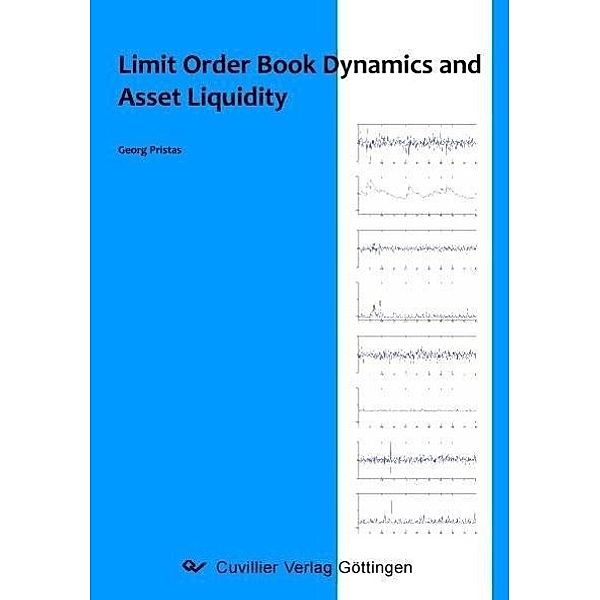 Limit Order Book Dynamics and Asset Liquidity

Georg Pristas

Cuvillier Verlag Göttingen